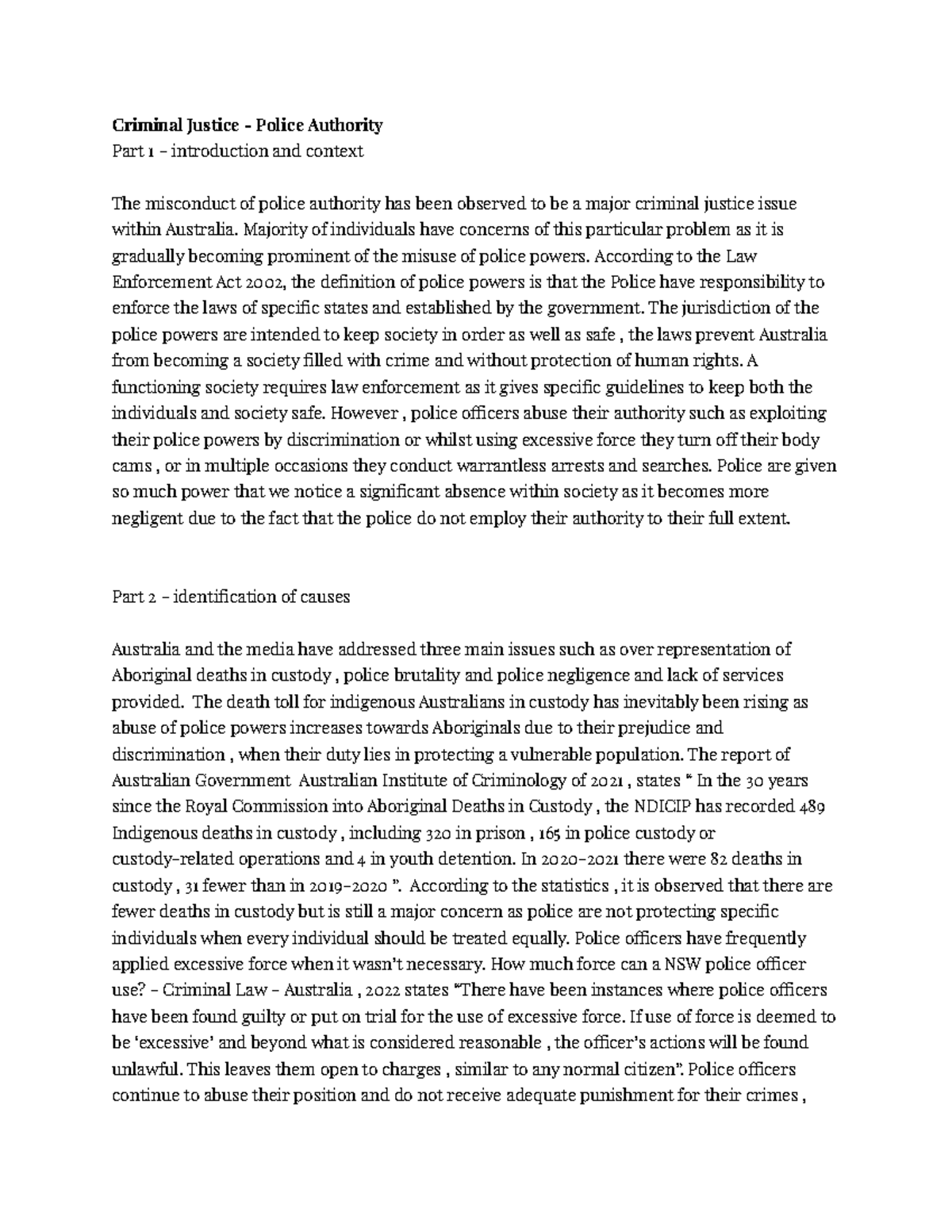 Criminal Justice - Police Authority
Part 1 - introduction and context

The misconduct of police authority has been observed to be a major criminal justice issue within Australia. Majority of individuals have concerns of this particular problem as it is gradually becoming prominent of the misuse of police powers. According to the Law Enforcement Act 2002, the definition of police powers is that the Police have responsibility to enforce the laws of specific states and established by the government. The jurisdiction of the police powers are intended to keep society in order as well as safe , the laws prevent Australia from becoming a society filled with crime and without protection of human rights. A functioning society requires law enforcement as it gives specific guidelines to keep both the individuals and society safe. However , police officers abuse their authority such as exploiting their police powers by discrimination or whilst using excessive force they turn off their body cams , or in multiple occasions they conduct warrantless arrests and searches. Police are given so much power that we notice a significant absence within society as it becomes more negligent due to the fact that the police do not employ their authority to their full extent.

Part 2 - identification of causes

Australia and the media have addressed three main issues such as over representation of Aboriginal deaths in custody , police brutality and police negligence and lack of services provided. The death toll for indigenous Australians in custody has inevitably been rising as abuse of police powers increases towards Aboriginals due to their prejudice and discrimination , when their duty lies in protecting a vulnerable population. The report of Australian Government Australian Institute of Criminology of 2021 , states " In the 30 years since the Royal Commission into Aboriginal Deaths in Custody , the NDICIP has recorded 489 Indigenous deaths in custody , including 320 in prison , 165 in police custody or custody-related operations and 4 in youth detention. In 2020-2021 there were 82 deaths in custody , 31 fewer than in 2019-2020 ". According to the statistics , it is observed that there are fewer deaths in custody but is still a major concern as police are not protecting specific individuals when every individual should be treated equally. Police officers have frequently applied excessive force when it wasn't necessary. How much force can a NSW police officer use? - Criminal Law - Australia , 2022 states "There have been instances where police officers have been found guilty or put on trial for the use of excessive force. If use of force is deemed to be 'excessive' and beyond what is considered reasonable , the officer's actions will be found unlawful. This leaves them open to charges , similar to any normal citizen". Police officers continue to abuse their position and do not receive adequate punishment for their crimes ,